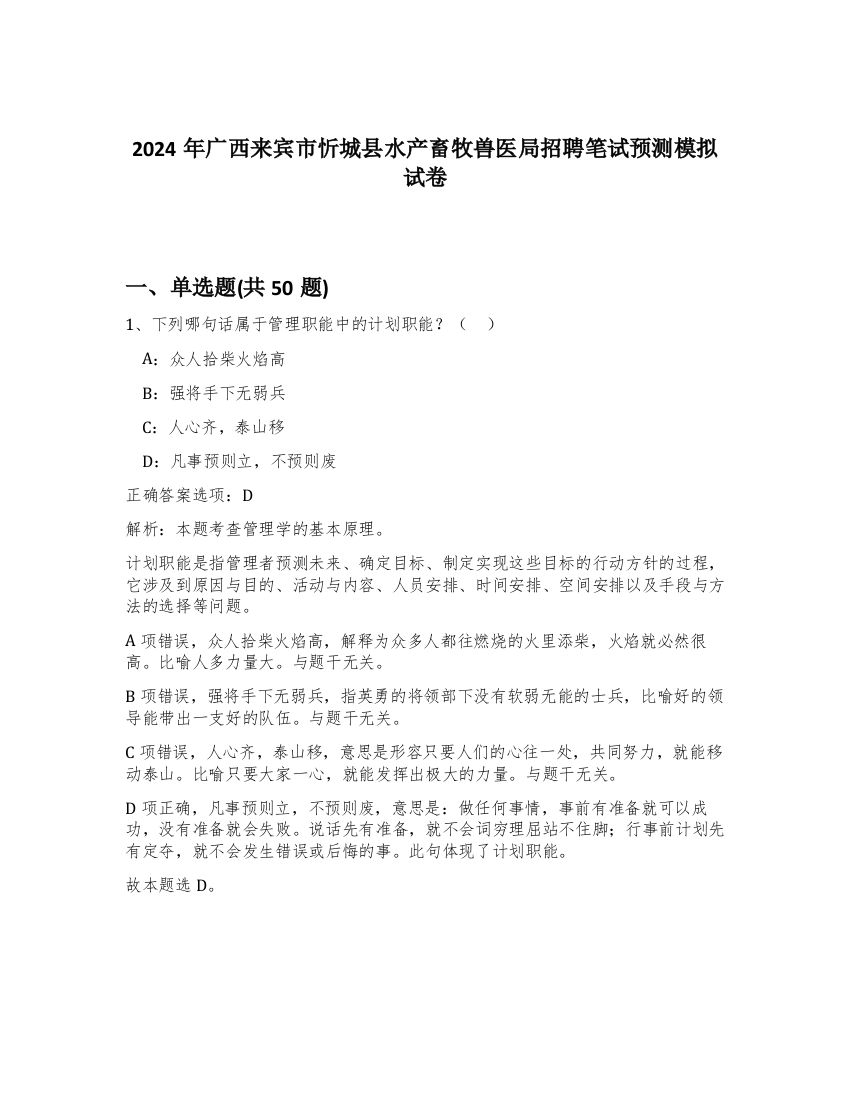 2024 年广西来宾市忻城县水产畜牧兽医局招聘笔试预测模拟试卷

一、单选题(共 50 题)

1、下列哪句话属于管理职能中的计划职能？（　）

A：众人拾柴火焰高

B：强将手下无弱兵

C：人心齐，泰山移

D：凡事预则立，不预则废

正确答案选项：D

解析：本题考查管理学的基本原理。

计划职能是指管理者预测未来、确定目标、制定实现这些目标的行动方针的过程，它涉及到原因与目的、活动与内容、人员安排、时间安排、空间安排以及手段与方法的选择等问题。

A 项错误，众人拾柴火焰高，解释为众多人都往燃烧的火里添柴，火焰就必然很高。比喻人多力量大。与题干无关。

B 项错误，强将手下无弱兵，指英勇的将领部下没有软弱无能的士兵，比喻好的领导能带出一支好的队伍。与题干无关。

C 项错误，人心齐，泰山移，意思是形容只要人们的心往一处，共同努力，就能移动泰山。比喻只要大家一心，就能发挥出极大的力量。与题干无关。

D 项正确，凡事预则立，不预则废，意思是：做任何事情，事前有准备就可以成功，没有准备就会失败。说话先有准备，就不会词穷理屈站不住脚；行事前计划先有定夺，就不会发生错误或后悔的事。此句体现了计划职能。

故本题选 D。